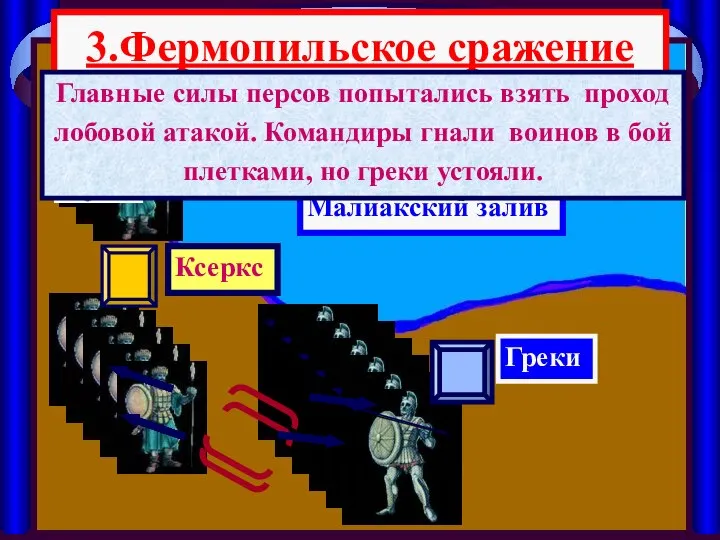 3.Фермопильское сражение

Главные силы персов попытались взять проход лобовой атакой. Командиры гнали воинов в бой плетками, но греки устояли.

Малиакский залив

Ксеркс

Греки